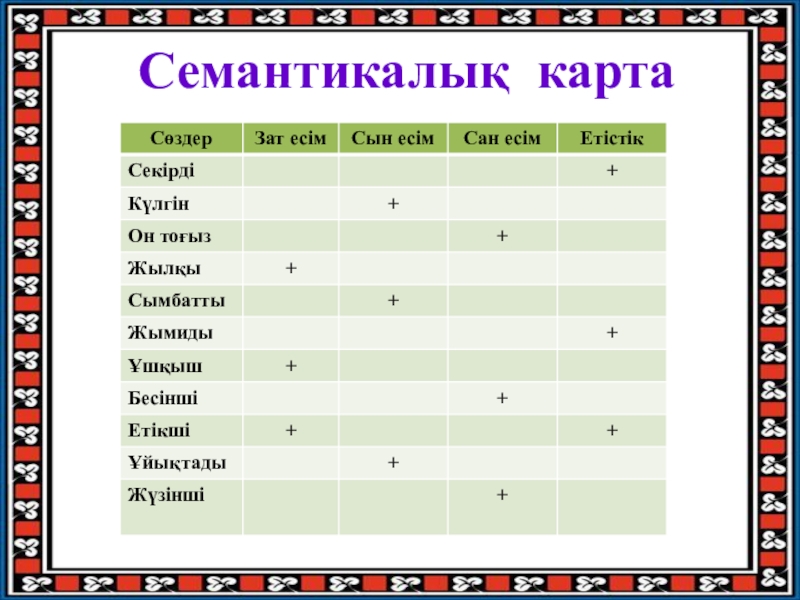 Семантикалық карта

| Сөздер | Зат есім | Сын есім | Сан есім | Етістік |
|---|---|---|---|---|
| Секірді | | | | + |
| Күлгін | | + | | |
| Он тоғыз | | | + | |
| Жылқы | + | | | |
| Сымбатты | | + | | |
| Жымиды | | | | + |
| Ұшқыш | + | | | |
| Бесінші | | | + | |
| Етікші | + | | | + |
| Ұйықтады | | + | | |
| Жүзінші | | | + | |